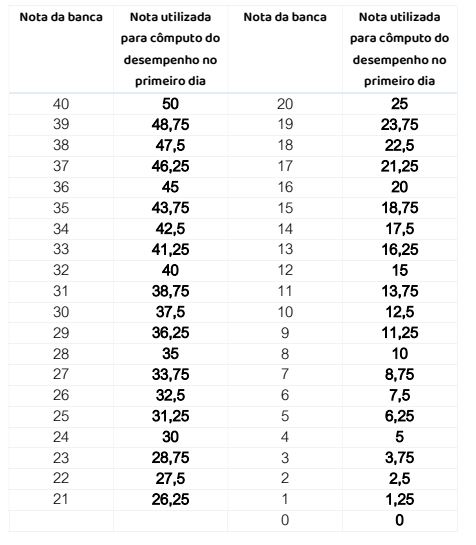 | Nota da banca | Nota utilizada para cômputo do desempenho no primeiro dia | Nota da banca | Nota utilizada para cômputo do desempenho no primeiro dia |
|---|---|---|---|
| 40 | 50 | 20 | 25 |
| 39 | 48,75 | 19 | 23,75 |
| 38 | 47,5 | 18 | 22,5 |
| 37 | 46,25 | 17 | 21,25 |
| 36 | 45 | 16 | 20 |
| 35 | 43,75 | 15 | 18,75 |
| 34 | 42,5 | 14 | 17,5 |
| 33 | 41,25 | 13 | 16,25 |
| 32 | 40 | 12 | 15 |
| 31 | 38,75 | 11 | 13,75 |
| 30 | 37,5 | 10 | 12,5 |
| 29 | 36,25 | 9 | 11,25 |
| 28 | 35 | 8 | 10 |
| 27 | 33,75 | 7 | 8,75 |
| 26 | 32,5 | 6 | 7,5 |
| 25 | 31,25 | 5 | 6,25 |
| 24 | 30 | 4 | 5 |
| 23 | 28,75 | 3 | 3,75 |
| 22 | 27,5 | 2 | 2,5 |
| 21 | 26,25 | 1 | 1,25 |
| | | 0 | 0 |